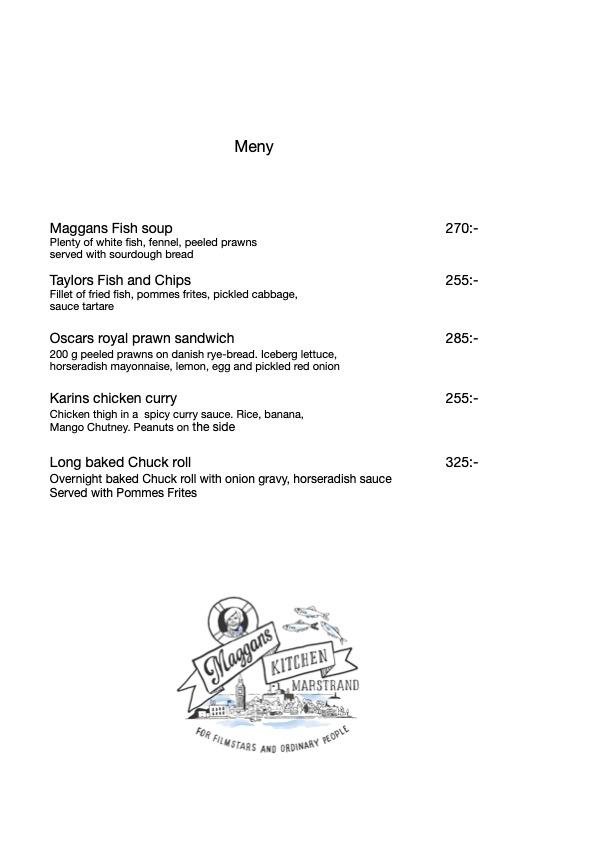 Meny

Maggans Fish soup 270:-
Plenty of white fish, fennel, peeled prawns served with sourdough bread

Taylors Fish and Chips 255:-
Fillet of fried fish, pommes frites, pickled cabbage, sauce tartare

Oscars royal prawn sandwich 285:-
200 g peeled prawns on danish rye-bread. Iceberg lettuce, horseradish mayonnaise, lemon, egg and pickled red onion

Karins chicken curry 255:-
Chicken thigh in a spicy curry sauce. Rice, banana, Mango Chutney. Peanuts on the side

Long baked Chuck roll 325:-
Overnight baked Chuck roll with onion gravy, horseradish sauce Served with Pommes Frites

Maggans KITCHEN MARSTRAND

FOR FILMSTARS AND ORDINARY PEOPLE